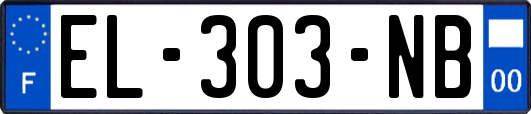 F
EL-303-NB
00